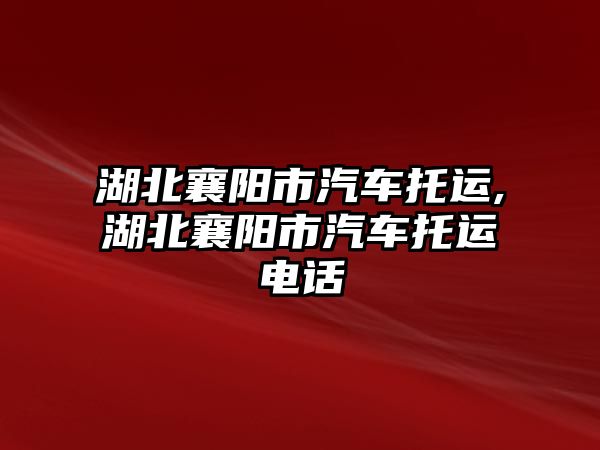 湖北襄阳市汽车托运,湖北襄阳市汽车托运电话